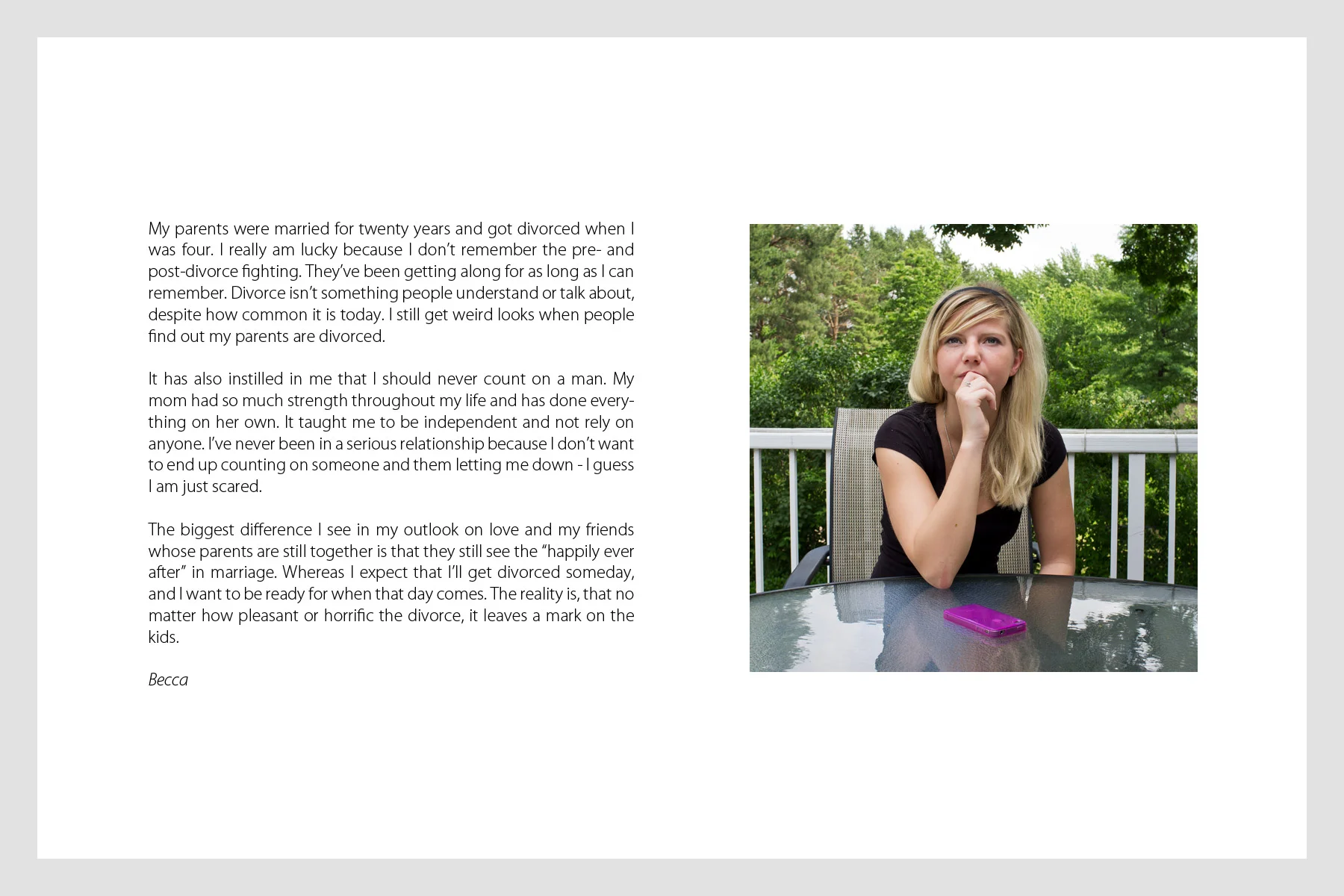 My parents were married for twenty years and got divorced when I was four. I really am lucky because I don't remember the pre- and post-divorce fighting. They've been getting along for as long as I can remember. Divorce isn't something people understand or talk about, despite how common it is today. I still get weird looks when people find out my parents are divorced.

It has also instilled in me that I should never count on a man. My mom had so much strength throughout my life and has done everything on her own. It taught me to be independent and not rely on anyone. I've never been in a serious relationship because I don't want to end up counting on someone and them letting me down - I guess I am just scared.

The biggest difference I see in my outlook on love and my friends whose parents are still together is that they still see the "happily ever after" in marriage. Whereas I expect that I'll get divorced someday, and I want to be ready for when that day comes. The reality is, that no matter how pleasant or horrific the divorce, it leaves a mark on the kids.

Becca